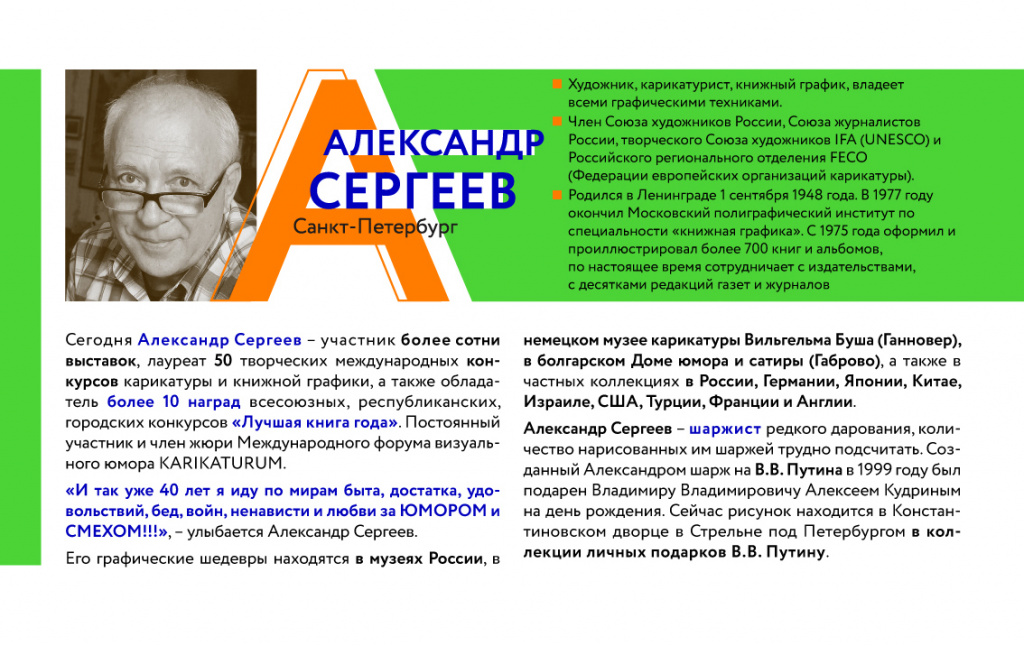 АЛЕКСАНДР СЕРГЕЕВ
Санкт-Петербург

Художник, карикатурист, книжный график, владеет всеми графическими техниками.
Член Союза художников России, Союза журналистов России, творческого Союза художников IFA (UNESCO) и Российского регионального отделения FECO (Федерации европейских организаций карикатуры).
Родился в Ленинграде 1 сентября 1948 года. В 1977 году окончил Московский полиграфический институт по специальности «книжная графика». С 1975 года оформил и проиллюстрировал более 700 книг и альбомов, по настоящее время сотрудничает с издательствами, с десятками редакций газет и журналов

Сегодня Александр Сергеев – участник более сотни выставок, лауреат 50 творческих международных конкурсов карикатуры и книжной графики, а также обладатель более 10 наград всесоюзных, республиканских, городских конкурсов «Лучшая книга года». Постоянный участник и член жюри Международного форума визуального юмора KARIKATURUM.

«И так уже 40 лет я иду по мирам быта, достатка, удовольствий, бед, войн, ненависти и любви за ЮМОРОМ и СМЕХОМ!!!», – улыбается Александр Сергеев.

Его графические шедевры находятся в музеях России, в немецком музее карикатуры Вильгельма Буша (Ганновер), в болгарском Доме юмора и сатиры (Габрово), а также в частных коллекциях в России, Германии, Японии, Китае, Израиле, США, Турции, Франции и Англии.

Александр Сергеев – шаржист редкого дарования, количество нарисованных им шаржей трудно подсчитать. Созданный Александром шарж на В.В. Путина в 1999 году был подарен Владимиру Владимировичу Алексеем Кудриным на день рождения. Сейчас рисунок находится в Константиновском дворце в Стрельне под Петербургом в коллекции личных подарков В.В. Путину.